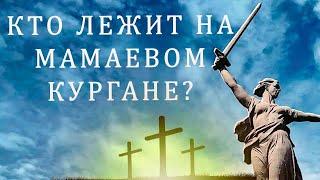 КТО ЛЕЖИТ НА МАМАЕВОМ КУРГАНЕ?